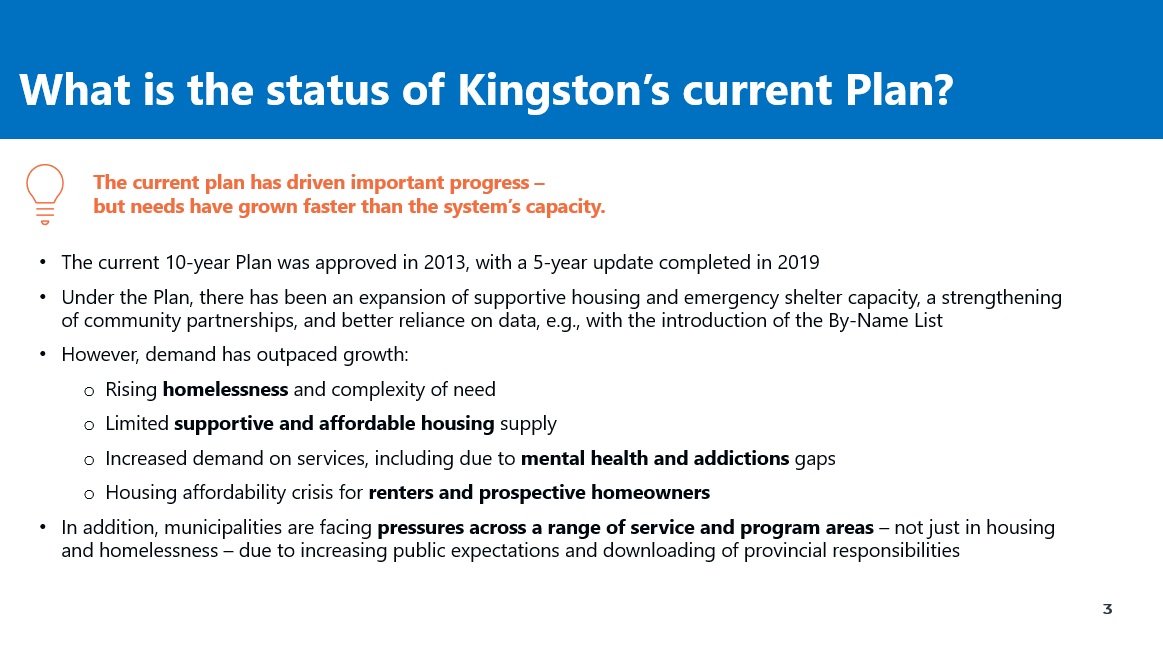 What is the status of Kingston's current Plan?

The current plan has driven important progress –
but needs have grown faster than the system's capacity.

• The current 10-year Plan was approved in 2013, with a 5-year update completed in 2019

• Under the Plan, there has been an expansion of supportive housing and emergency shelter capacity, a strengthening of community partnerships, and better reliance on data, e.g., with the introduction of the By-Name List

• However, demand has outpaced growth:

o Rising homelessness and complexity of need

o Limited supportive and affordable housing supply

o Increased demand on services, including due to mental health and addictions gaps

o Housing affordability crisis for renters and prospective homeowners

• In addition, municipalities are facing pressures across a range of service and program areas – not just in housing and homelessness – due to increasing public expectations and downloading of provincial responsibilities

3